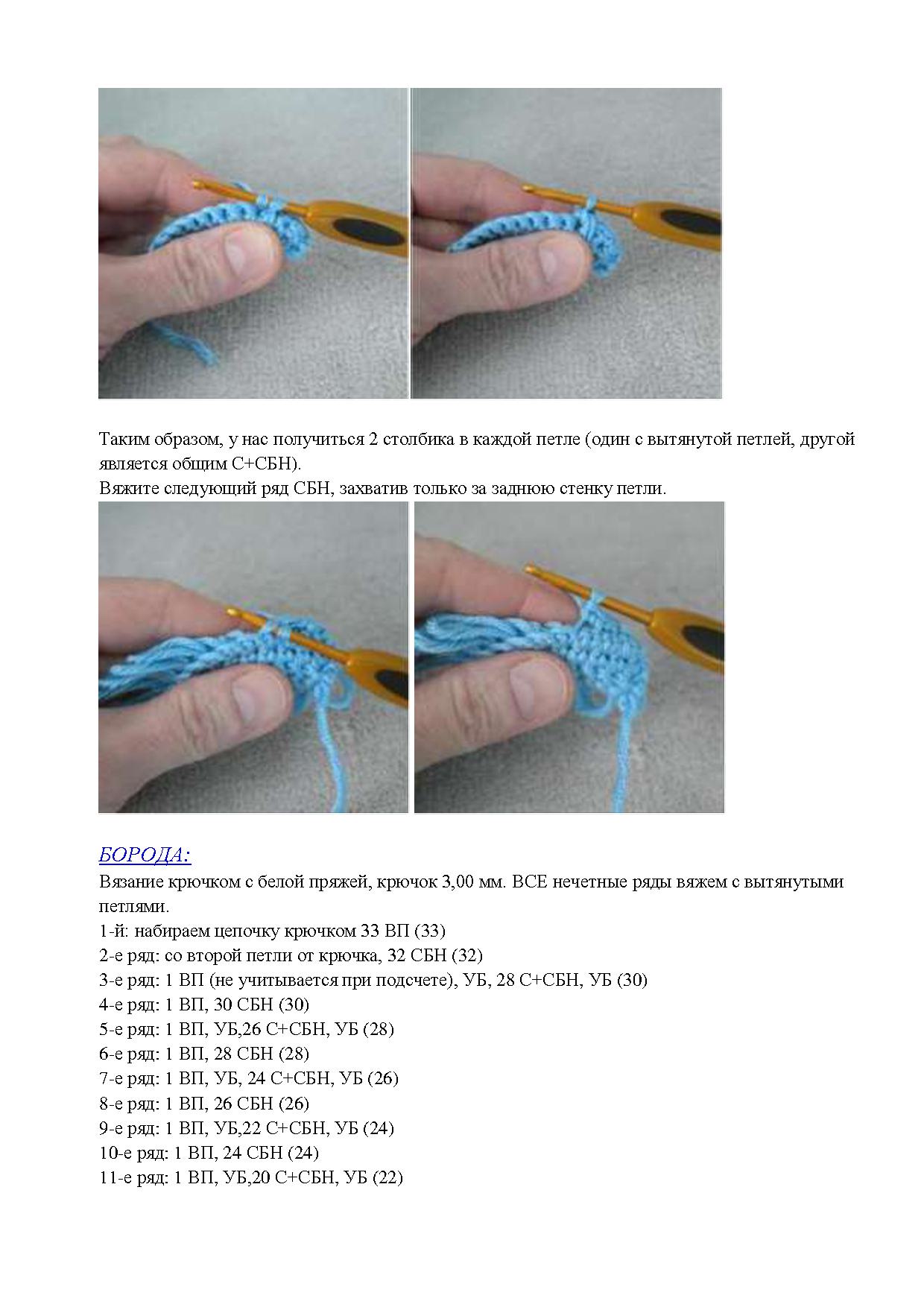 Таким образом, у нас получиться 2 столбика в каждой петле (один с вытянутой петлей, другой является общим С+СБН).
Вяжите следующий ряд СБН, захватив только за заднюю стенку петли.

БОРОДА:
Вязание крючком с белой пряжей, крючок 3,00 мм. ВСЕ нечетные ряды вяжем с вытянутыми петлями.
1-й: набираем цепочку крючком 33 ВП (33)
2-е ряд: со второй петли от крючка, 32 СБН (32)
3-е ряд: 1 ВП (не учитывается при подсчете), УБ, 28 С+СБН, УБ (30)
4-е ряд: 1 ВП, 30 СБН (30)
5-е ряд: 1 ВП, УБ,26 С+СБН, УБ (28)
6-е ряд: 1 ВП, 28 СБН (28)
7-е ряд: 1 ВП, УБ, 24 С+СБН, УБ (26)
8-е ряд: 1 ВП, 26 СБН (26)
9-е ряд: 1 ВП, УБ,22 С+СБН, УБ (24)
10-е ряд: 1 ВП, 24 СБН (24)
11-е ряд: 1 ВП, УБ,20 С+СБН, УБ (22)